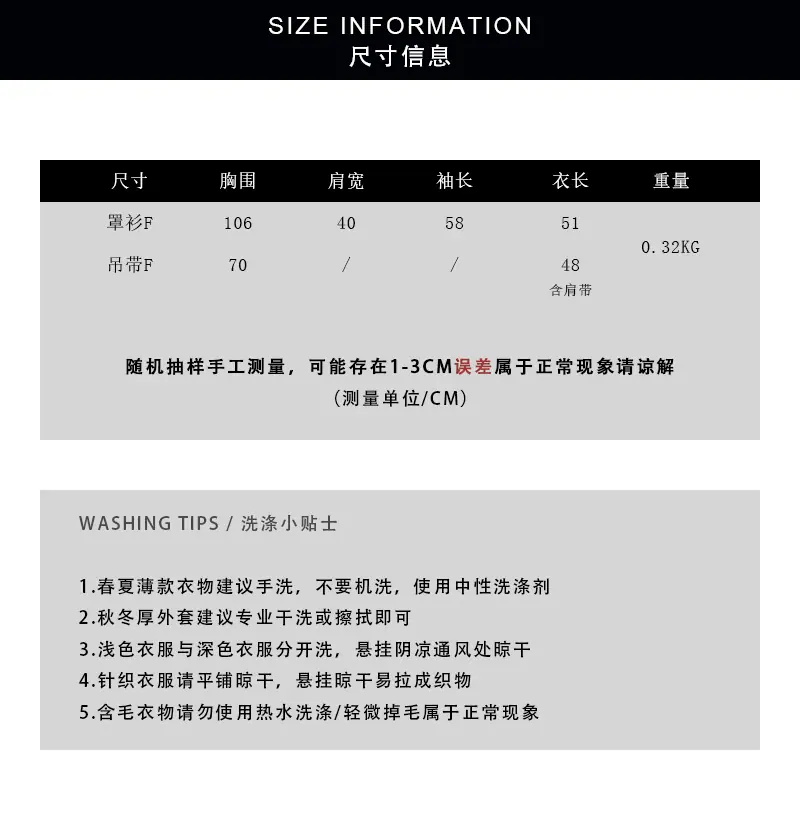 SIZE INFORMATION
尺寸信息

| 尺寸 | 胸围 | 肩宽 | 袖长 | 衣长 | 重量 |
|---|---|---|---|---|---|
| 罩衫F | 106 | 40 | 58 | 51 | 0.32KG |
| 吊带F | 70 | / | / | 48 含肩带 | |

随机抽样手工测量，可能存在1-3CM误差属于正常现象请谅解
（测量单位/CM）

WASHING TIPS / 洗涤小贴士

1.春夏薄款衣物建议手洗，不要机洗，使用中性洗涤剂
2.秋冬厚外套建议专业干洗或擦拭即可
3.浅色衣服与深色衣服分开洗，悬挂阴凉通风处晾干
4.针织衣服请平铺晾干，悬挂晾干易拉成织物
5.含毛衣物请勿使用热水洗涤/轻微掉毛属于正常现象